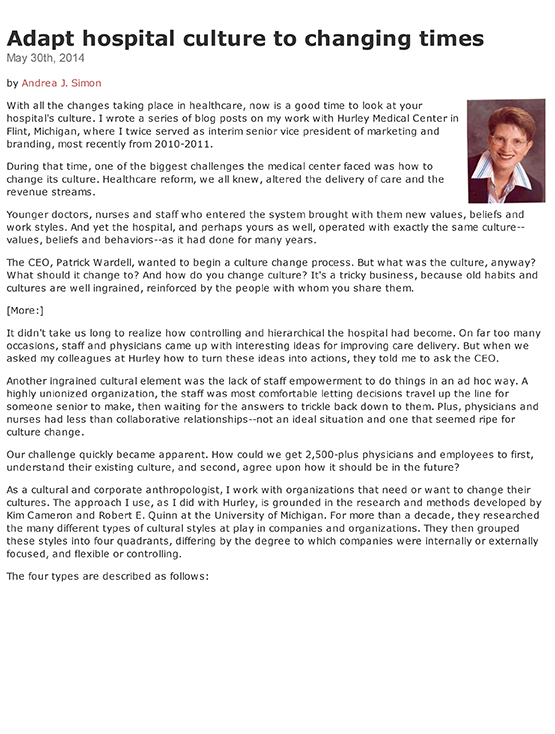 Adapt hospital culture to changing times
May 30th, 2014

by Andrea J. Simon

With all the changes taking place in healthcare, now is a good time to look at your hospital's culture. I wrote a series of blog posts on my work with Hurley Medical Center in Flint, Michigan, where I twice served as interim senior vice president of marketing and branding, most recently from 2010-2011.

During that time, one of the biggest challenges the medical center faced was how to change its culture. Healthcare reform, we all knew, altered the delivery of care and the revenue streams.

Younger doctors, nurses and staff who entered the system brought with them new values, beliefs and work styles. And yet the hospital, and perhaps yours as well, operated with exactly the same culture--values, beliefs and behaviors--as it had done for many years.

The CEO, Patrick Wardell, wanted to begin a culture change process. But what was the culture, anyway? What should it change to? And how do you change culture? It's a tricky business, because old habits and cultures are well ingrained, reinforced by the people with whom you share them.

[More:]

It didn't take us long to realize how controlling and hierarchical the hospital had become. On far too many occasions, staff and physicians came up with interesting ideas for improving care delivery. But when we asked my colleagues at Hurley how to turn these ideas into actions, they told me to ask the CEO.

Another ingrained cultural element was the lack of staff empowerment to do things in an ad hoc way. A highly unionized organization, the staff was most comfortable letting decisions travel up the line for someone senior to make, then waiting for the answers to trickle back down to them. Plus, physicians and nurses had less than collaborative relationships--not an ideal situation and one that seemed ripe for culture change.

Our challenge quickly became apparent. How could we get 2,500-plus physicians and employees to first, understand their existing culture, and second, agree upon how it should be in the future?

As a cultural and corporate anthropologist, I work with organizations that need or want to change their cultures. The approach I use, as I did with Hurley, is grounded in the research and methods developed by Kim Cameron and Robert E. Quinn at the University of Michigan. For more than a decade, they researched the many different types of cultural styles at play in companies and organizations. They then grouped these styles into four quadrants, differing by the degree to which companies were internally or externally focused, and flexible or controlling.

The four types are described as follows: